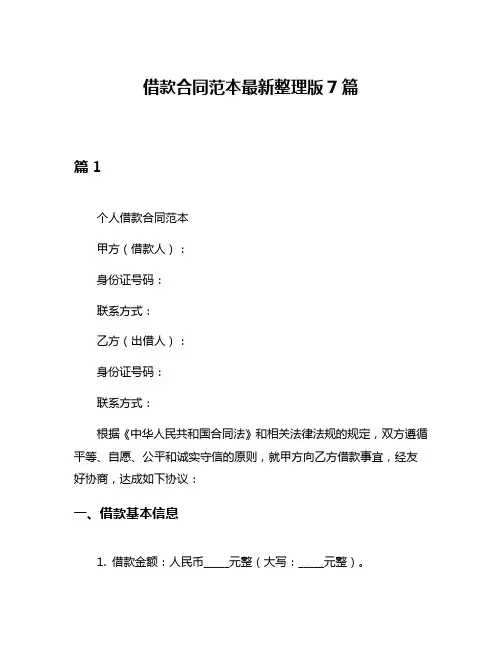 借款合同范本最新整理版 7 篇

篇 1

个人借款合同范本

甲方（借款人）：

身份证号码：

联系方式：

乙方（出借人）：

身份证号码：

联系方式：

根据《中华人民共和国合同法》和相关法律法规的规定，双方遵循平等、自愿、公平和诚实守信的原则，就甲方向乙方借款事宜，经友好协商，达成如下协议：

一、借款基本信息

1. 借款金额：人民币_____元整（大写：_____元整）。